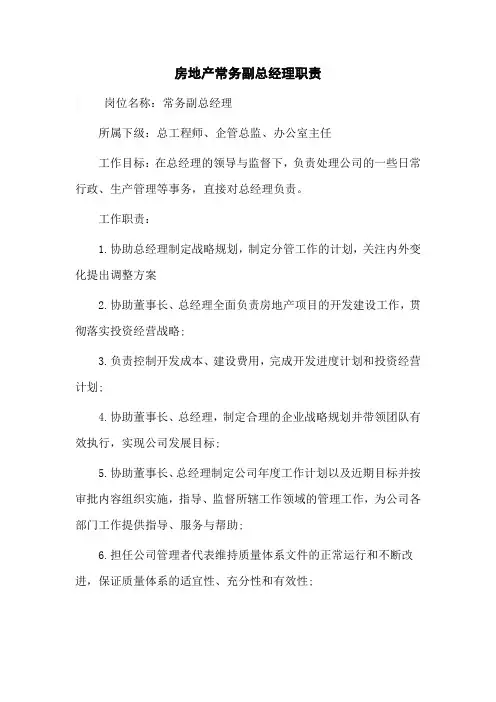 房地产常务副总经理职责

岗位名称：常务副总经理

所属下级：总工程师、企管总监、办公室主任

工作目标：在总经理的领导与监督下，负责处理公司的一些日常行政、生产管理等事务，直接对总经理负责。

工作职责：

1.协助总经理制定战略规划，制定分管工作的计划，关注内外变化提出调整方案

2.协助董事长、总经理全面负责房地产项目的开发建设工作，贯彻落实投资经营战略；

3.负责控制开发成本、建设费用，完成开发进度计划和投资经营计划；

4.协助董事长、总经理，制定合理的企业战略规划并带领团队有效执行，实现公司发展目标；

5.协助董事长、总经理制定公司年度工作计划以及近期目标并按审批内容组织实施，指导、监督所辖工作领域的管理工作，为公司各部门工作提供指导、服务与帮助；

6.担任公司管理者代表维持质量体系文件的正常运行和不断改进，保证质量体系的适宜性、充分性和有效性；